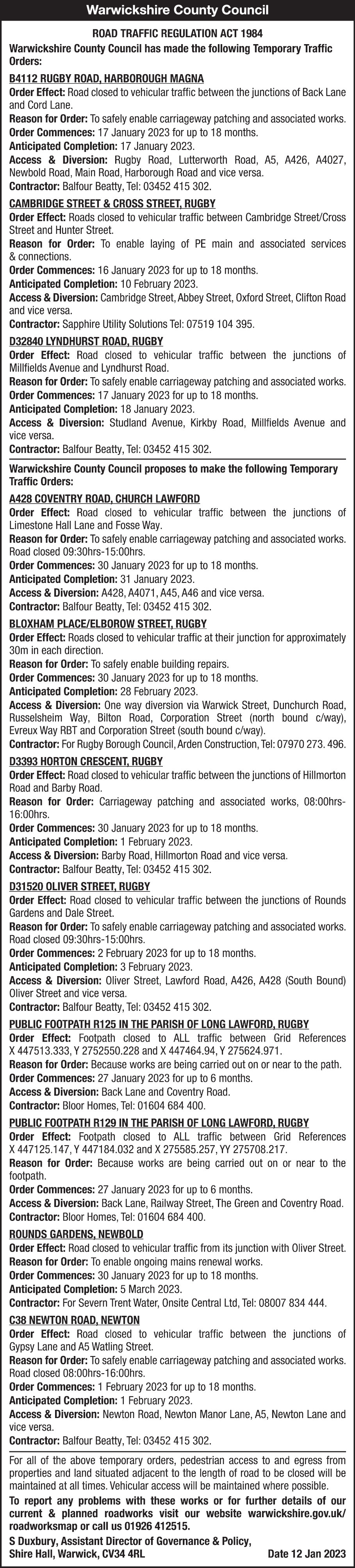 Warwickshire County Council

ROAD TRAFFIC REGULATION ACT 1984

Warwickshire County Council has made the following Temporary Traffic Orders:

B4112 RUGBY ROAD, HARBOROUGH MAGNA

Order Effect: Road closed to vehicular traffic between the junctions of Back Lane and Cord Lane.
Reason for Order: To safely enable carriageway patching and associated works.
Order Commences: 17 January 2023 for up to 18 months.
Anticipated Completion: 17 January 2023.
Access & Diversion: Rugby Road, Lutterworth Road, A5, A426, A4027, Newbold Road, Main Road, Harborough Road and vice versa.
Contractor: Balfour Beatty, Tel: 03452 415 302.

CAMBRIDGE STREET & CROSS STREET, RUGBY

Order Effect: Roads closed to vehicular traffic between Cambridge Street/Cross Street and Hunter Street.
Reason for Order: To enable laying of PE main and associated services & connections.
Order Commences: 16 January 2023 for up to 18 months.
Anticipated Completion: 10 February 2023.
Access & Diversion: Cambridge Street, Abbey Street, Oxford Street, Clifton Road and vice versa.
Contractor: Sapphire Utility Solutions Tel: 07519 104 395.

D32840 LYNDHURST ROAD, RUGBY

Order Effect: Road closed to vehicular traffic between the junctions of Millfields Avenue and Lyndhurst Road.
Reason for Order: To safely enable carriageway patching and associated works.
Order Commences: 17 January 2023 for up to 18 months.
Anticipated Completion: 18 January 2023.
Access & Diversion: Studland Avenue, Kirkby Road, Millfields Avenue and vice versa.
Contractor: Balfour Beatty, Tel: 03452 415 302.

Warwickshire County Council proposes to make the following Temporary Traffic Orders:

A428 COVENTRY ROAD, CHURCH LAWFORD

Order Effect: Road closed to vehicular traffic between the junctions of Limestone Hall Lane and Fosse Way.
Reason for Order: To safely enable carriageway patching and associated works. Road closed 09:30hrs-15:00hrs.
Order Commences: 30 January 2023 for up to 18 months.
Anticipated Completion: 31 January 2023.
Access & Diversion: A428, A4071, A45, A46 and vice versa.
Contractor: Balfour Beatty, Tel: 03452 415 302.

BLOXHAM PLACE/ELBOROW STREET, RUGBY

Order Effect: Roads closed to vehicular traffic at their junction for approximately 30m in each direction.
Reason for Order: To safely enable building repairs.
Order Commences: 30 January 2023 for up to 18 months.
Anticipated Completion: 28 February 2023.
Access & Diversion: One way diversion via Warwick Street, Dunchurch Road, Russelsheim Way, Bilton Road, Corporation Street (north bound c/way), Evreux Way RBT and Corporation Street (south bound c/way).
Contractor: For Rugby Borough Council, Arden Construction, Tel: 07970 273. 496.

D3393 HORTON CRESCENT, RUGBY

Order Effect: Road closed to vehicular traffic between the junctions of Hillmorton Road and Barby Road.
Reason for Order: Carriageway patching and associated works, 08:00hrs-16:00hrs.
Order Commences: 30 January 2023 for up to 18 months.
Anticipated Completion: 1 February 2023.
Access & Diversion: Barby Road, Hillmorton Road and vice versa.
Contractor: Balfour Beatty, Tel: 03452 415 302.

D31520 OLIVER STREET, RUGBY

Order Effect: Road closed to vehicular traffic between the junctions of Rounds Gardens and Dale Street.
Reason for Order: To safely enable carriageway patching and associated works. Road closed 09:30hrs-15:00hrs.
Order Commences: 2 February 2023 for up to 18 months.
Anticipated Completion: 3 February 2023.
Access & Diversion: Oliver Street, Lawford Road, A426, A428 (South Bound) Oliver Street and vice versa.
Contractor: Balfour Beatty, Tel: 03452 415 302.

PUBLIC FOOTPATH R125 IN THE PARISH OF LONG LAWFORD, RUGBY

Order Effect: Footpath closed to ALL traffic between Grid References X 447513.333, Y 2752550.228 and X 447464.94, Y 275624.971.
Reason for Order: Because works are being carried out on or near to the path.
Order Commences: 27 January 2023 for up to 6 months.
Access & Diversion: Back Lane and Coventry Road.
Contractor: Bloor Homes, Tel: 01604 684 400.

PUBLIC FOOTPATH R129 IN THE PARISH OF LONG LAWFORD, RUGBY

Order Effect: Footpath closed to ALL traffic between Grid References X 447125.147, Y 447184.032 and X 275585.257, YY 275708.217.
Reason for Order: Because works are being carried out on or near to the footpath.
Order Commences: 27 January 2023 for up to 6 months.
Access & Diversion: Back Lane, Railway Street, The Green and Coventry Road.
Contractor: Bloor Homes, Tel: 01604 684 400.

ROUNDS GARDENS, NEWBOLD

Order Effect: Road closed to vehicular traffic from its junction with Oliver Street.
Reason for Order: To enable ongoing mains renewal works.
Order Commences: 30 January 2023 for up to 18 months.
Anticipated Completion: 5 March 2023.
Contractor: For Severn Trent Water, Onsite Central Ltd, Tel: 08007 834 444.

C38 NEWTON ROAD, NEWTON

Order Effect: Road closed to vehicular traffic between the junctions of Gypsy Lane and A5 Watling Street.
Reason for Order: To safely enable carriageway patching and associated works. Road closed 08:00hrs-16:00hrs.
Order Commences: 1 February 2023 for up to 18 months.
Anticipated Completion: 1 February 2023.
Access & Diversion: Newton Road, Newton Manor Lane, A5, Newton Lane and vice versa.
Contractor: Balfour Beatty, Tel: 03452 415 302.

For all of the above temporary orders, pedestrian access to and egress from properties and land situated adjacent to the length of road to be closed will be maintained at all times. Vehicular access will be maintained where possible.

To report any problems with these works or for further details of our current & planned roadworks visit our website warwickshire.gov.uk/roadworksmap or call us 01926 412515.

S Duxbury, Assistant Director of Governance & Policy, Shire Hall, Warwick, CV34 4RL

Date 12 Jan 2023